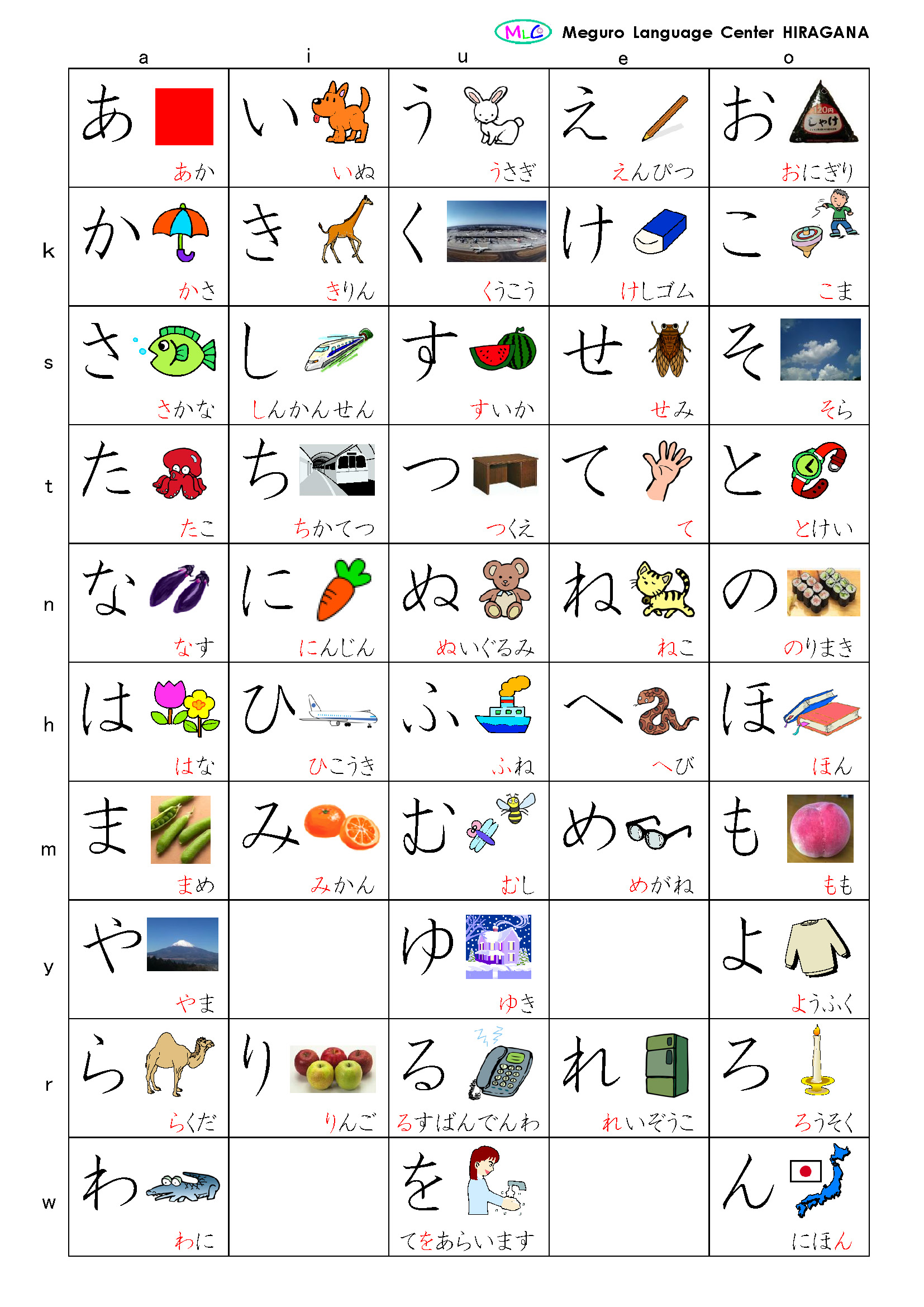 MLC Meguro Language Center HIRAGANA

| | a | i | u | e | o |
|---|---|---|---|---|---|
| | あ あか | い いぬ | う うさぎ | え えんぴつ | お 120円 しゃけ おにぎり |
| k | か かさ | き きりん | く くうこう | け けしゴム | こ こま |
| s | さ さかな | し しんかんせん | す すいか | せ せみ | そ そら |
| t | た たこ | ち ちかてつ | つ つくえ | て て | と とけい |
| n | な なす | に にんじん | ぬ ぬいぐるみ | ね ねこ | の のりまき |
| h | は はな | ひ ひこうき | ふ ふね | へ へび | ほ ほん |
| m | ま まめ | み みかん | む むし | め めがね | も もも |
| y | や やま | | ゆ ゆき | | よ ようふく |
| r | ら らくだ | り りんご | る るすばんでんわ | れ れいぞうこ | ろ ろうそく |
| w | わ わに | | を てをあらいます | | ん にほん |